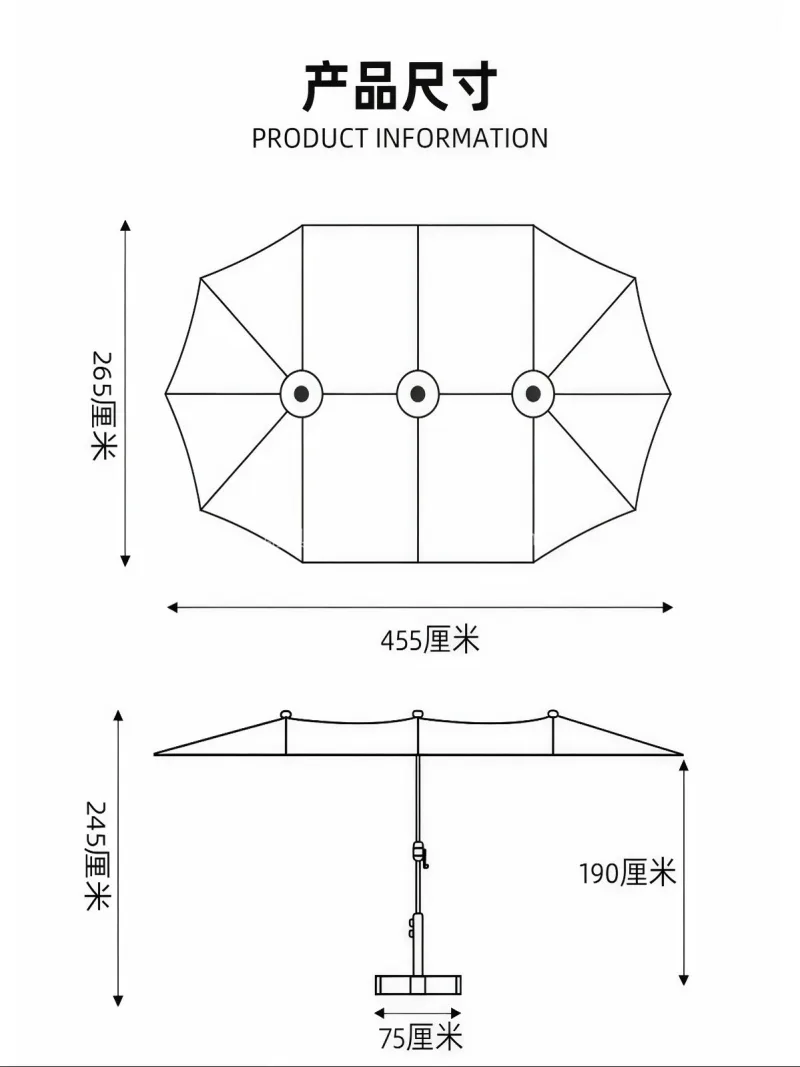 产品尺寸
PRODUCT INFORMATION

265厘米

455厘米

245厘米

190厘米

75厘米